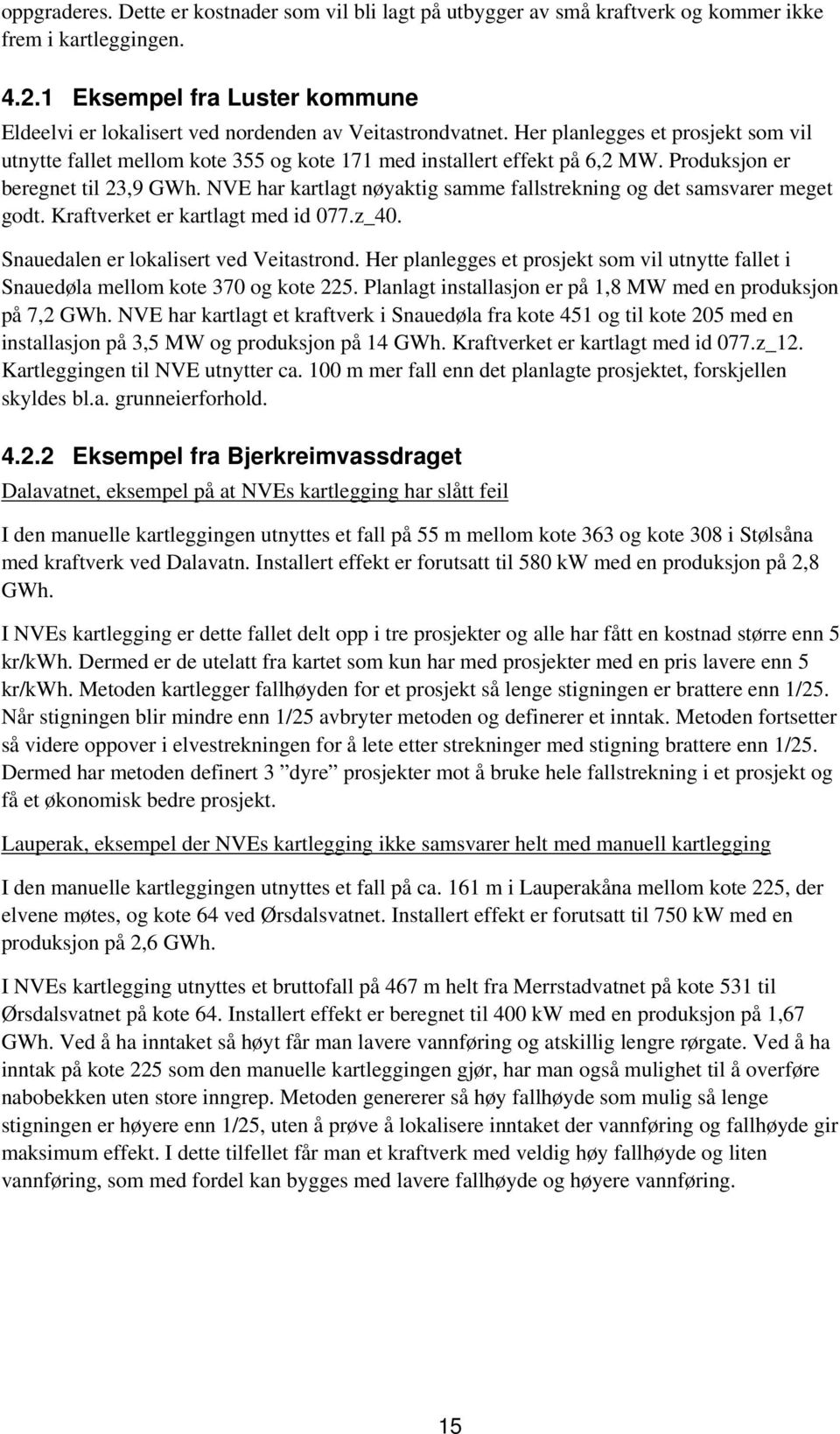 oppgraderes. Dette er kostnader som vil bli lagt på utbygger av små kraftverk og kommer ikke frem i kartleggingen.

4.2.1 Eksempel fra Luster kommune

Eldeelvi er lokalisert ved nordenden av Veitastrondvatnet. Her planlegges et prosjekt som vil utnytte fallet mellom kote 355 og kote 171 med installert effekt på 6,2 MW. Produksjon er beregnet til 23,9 GWh. NVE har kartlagt nøyaktig samme fallstrekning og det samsvarer meget godt. Kraftverket er kartlagt med id 077.z_40.

Snauedalen er lokalisert ved Veitastrond. Her planlegges et prosjekt som vil utnytte fallet i Snauedøla mellom kote 370 og kote 225. Planlagt installasjon er på 1,8 MW med en produksjon på 7,2 GWh. NVE har kartlagt et kraftverk i Snauedøla fra kote 451 og til kote 205 med en installasjon på 3,5 MW og produksjon på 14 GWh. Kraftverket er kartlagt med id 077.z_12. Kartleggingen til NVE utnytter ca. 100 m mer fall enn det planlagte prosjektet, forskjellen skyldes bl.a. grunneierforhold.

4.2.2 Eksempel fra Bjerkreimvassdraget

Dalavatnet, eksempel på at NVEs kartlegging har slått feil

I den manuelle kartleggingen utnyttes et fall på 55 m mellom kote 363 og kote 308 i Stølsåna med kraftverk ved Dalavatn. Installert effekt er forutsatt til 580 kW med en produksjon på 2,8 GWh.

I NVEs kartlegging er dette fallet delt opp i tre prosjekter og alle har fått en kostnad større enn 5 kr/kWh. Dermed er de utelatt fra kartet som kun har med prosjekter med en pris lavere enn 5 kr/kWh. Metoden kartlegger fallhøyden for et prosjekt så lenge stigningen er brattere enn 1/25. Når stigningen blir mindre enn 1/25 avbryter metoden og definerer et inntak. Metoden fortsetter så videre oppover i elvestrekningen for å lete etter strekninger med stigning brattere enn 1/25. Dermed har metoden definert 3 ”dyre” prosjekter mot å bruke hele fallstrekning i et prosjekt og få et økonomisk bedre prosjekt.

Lauperak, eksempel der NVEs kartlegging ikke samsvarer helt med manuell kartlegging

I den manuelle kartleggingen utnyttes et fall på ca. 161 m i Lauperakåna mellom kote 225, der elvene møtes, og kote 64 ved Ørsdalsvatnet. Installert effekt er forutsatt til 750 kW med en produksjon på 2,6 GWh.

I NVEs kartlegging utnyttes et bruttofall på 467 m helt fra Merrstadvatnet på kote 531 til Ørsdalsvatnet på kote 64. Installert effekt er beregnet til 400 kW med en produksjon på 1,67 GWh. Ved å ha inntaket så høyt får man lavere vannføring og atskillig lengre rørgate. Ved å ha inntak på kote 225 som den manuelle kartleggingen gjør, har man også mulighet til å overføre nabobekken uten store inngrep. Metoden genererer så høy fallhøyde som mulig så lenge stigningen er høyere enn 1/25, uten å prøve å lokalisere inntaket der vannføring og fallhøyde gir maksimum effekt. I dette tilfellet får man et kraftverk med veldig høy fallhøyde og liten vannføring, som med fordel kan bygges med lavere fallhøyde og høyere vannføring.

15